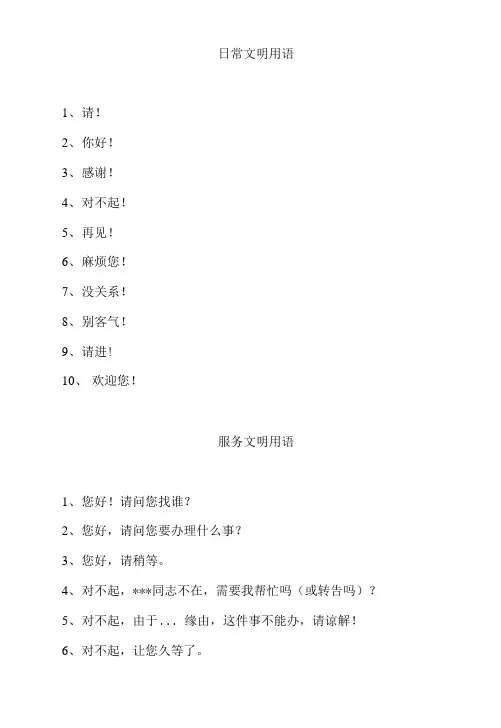 日常文明用语

1、请！

2、你好！

3、感谢！

4、对不起！

5、再见！

6、麻烦您！

7、没关系！

8、别客气！

9、请进！

10、 欢迎您！

服务文明用语

1、您好！请问您找谁？

2、您好，请问您要办理什么事？

3、您好，请稍等。

4、对不起，***同志不在，需要我帮忙吗（或转告吗）？

5、对不起，由于... 缘由，这件事不能办，请谅解！

6、对不起，让您久等了。